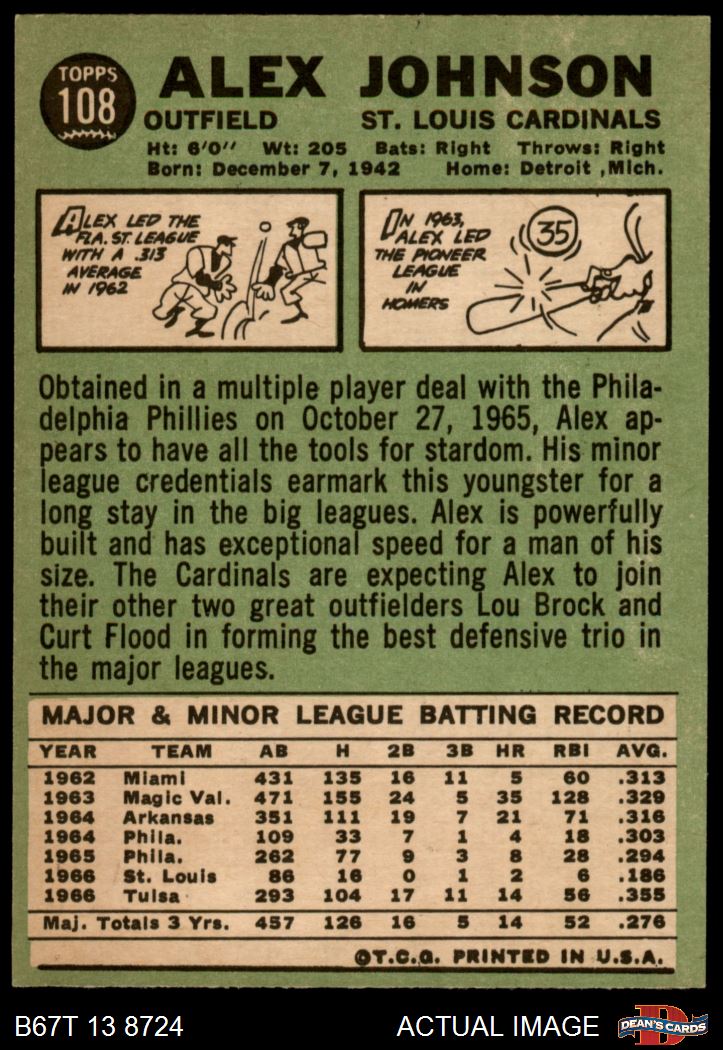 TOPPS
108

ALEX JOHNSON

OUTFIELD
ST. LOUIS CARDINALS

Ht: 6'0" Wt: 205 Bats: Right Throws: Right
Born: December 7, 1942 Home: Detroit ,Mich.

ALEX LED THE FLA. ST. LEAGUE WITH A .313 AVERAGE IN 1962

IN 1963, ALEX LED THE PIONEER LEAGUE IN HOMERS

35

Obtained in a multiple player deal with the Philadelphia Phillies on October 27, 1965, Alex appears to have all the tools for stardom. His minor league credentials earmark this youngster for a long stay in the big leagues. Alex is powerfully built and has exceptional speed for a man of his size. The Cardinals are expecting Alex to join their other two great outfielders Lou Brock and Curt Flood in forming the best defensive trio in the major leagues.

MAJOR & MINOR LEAGUE BATTING RECORD

| YEAR | TEAM | AB | H | 2B | 3B | HR | RBI | AVG. |
|---|---|---|---|---|---|---|---|---|
| 1962 | Miami | 431 | 135 | 16 | 11 | 5 | 60 | .313 |
| 1963 | Magic Val. | 471 | 155 | 24 | 5 | 35 | 128 | .329 |
| 1964 | Arkansas | 351 | 111 | 19 | 7 | 21 | 71 | .316 |
| 1964 | Phila. | 109 | 33 | 7 | 1 | 4 | 18 | .303 |
| 1965 | Phila. | 262 | 77 | 9 | 3 | 8 | 28 | .294 |
| 1966 | St. Louis | 86 | 16 | 0 | 1 | 2 | 6 | .186 |
| 1966 | Tulsa | 293 | 104 | 17 | 11 | 14 | 56 | .355 |
| Maj. Totals 3 Yrs. | | 457 | 126 | 16 | 5 | 14 | 52 | .276 |

©T.C.G. PRINTED IN U.S.A.

B67T 13 8724
ACTUAL IMAGE
DEAN'S CARDS